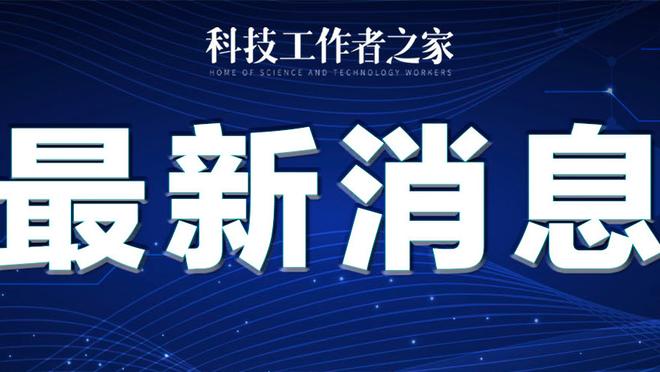 科技工作者之家
HOME OF SCIENCE AND TECHNOLOGY WORKERS

最新消息